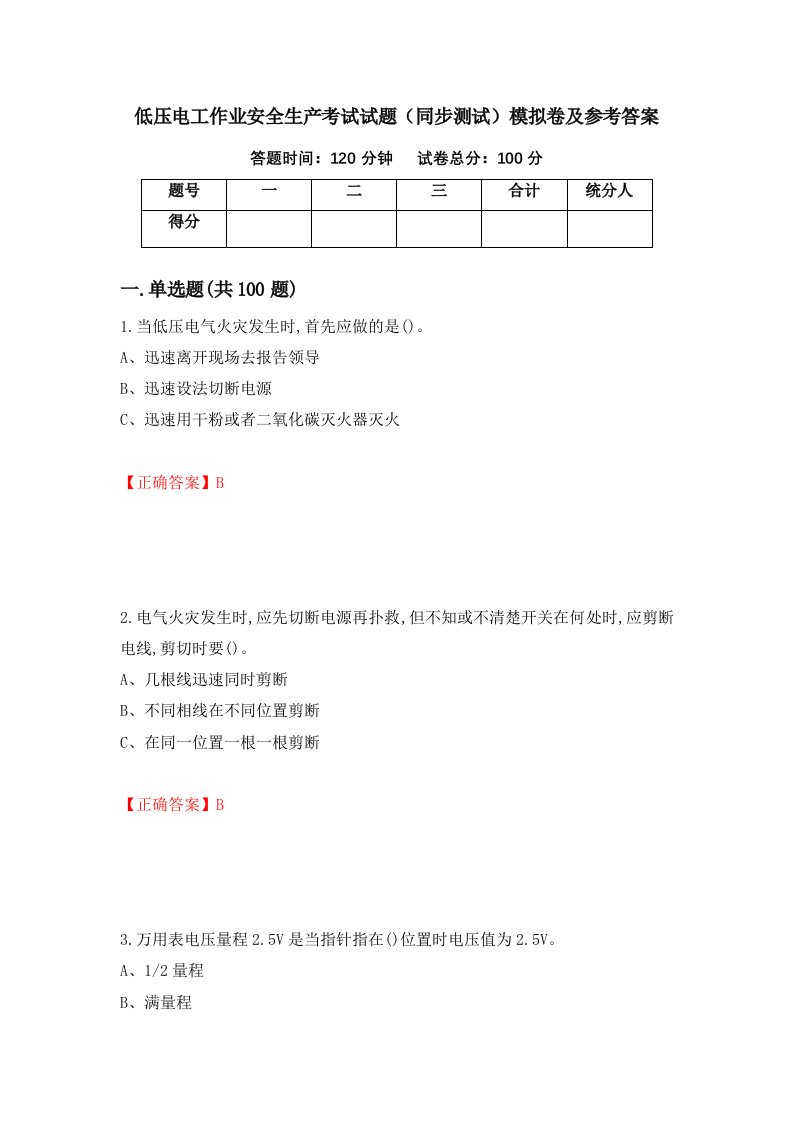 低压电工作业安全生产考试试题（同步测试）模拟卷及参考答案

答题时间：120 分钟　　试卷总分：100 分

| 题号 | 一 | 二 | 三 | 合计 | 统分人 |
|---|---|---|---|---|---|
| 得分 |  |  |  |  |  |

一.单选题(共 100 题)

1.当低压电气火灾发生时,首先应做的是()。

A、迅速离开现场去报告领导

B、迅速设法切断电源

C、迅速用干粉或者二氧化碳灭火器灭火

【正确答案】B

2.电气火灾发生时,应先切断电源再扑救,但不知或不清楚开关在何处时,应剪断电线,剪切时要()。

A、几根线迅速同时剪断

B、不同相线在不同位置剪断

C、在同一位置一根一根剪断

【正确答案】B

3.万用表电压量程 2.5V 是当指针指在()位置时电压值为 2.5V。

A、1/2 量程

B、满量程